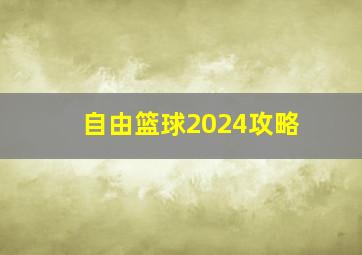 自由篮球2024攻略